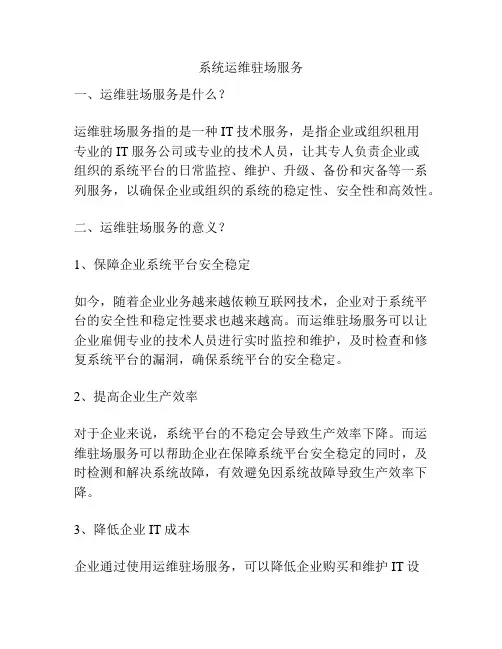 系统运维驻场服务

一、运维驻场服务是什么？

运维驻场服务指的是一种 IT 技术服务，是指企业或组织租用专业的 IT 服务公司或专业的技术人员，让其专人负责企业或组织的系统平台的日常监控、维护、升级、备份和灾备等一系列服务，以确保企业或组织的系统的稳定性、安全性和高效性。

二、运维驻场服务的意义？

1、保障企业系统平台安全稳定

如今，随着企业业务越来越依赖互联网技术，企业对于系统平台的安全性和稳定性要求也越来越高。而运维驻场服务可以让企业雇佣专业的技术人员进行实时监控和维护，及时检查和修复系统平台的漏洞，确保系统平台的安全稳定。

2、提高企业生产效率

对于企业来说，系统平台的不稳定会导致生产效率下降。而运维驻场服务可以帮助企业在保障系统平台安全稳定的同时，及时检测和解决系统故障，有效避免因系统故障导致生产效率下降。

3、降低企业 IT 成本

企业通过使用运维驻场服务，可以降低企业购买和维护 IT 设